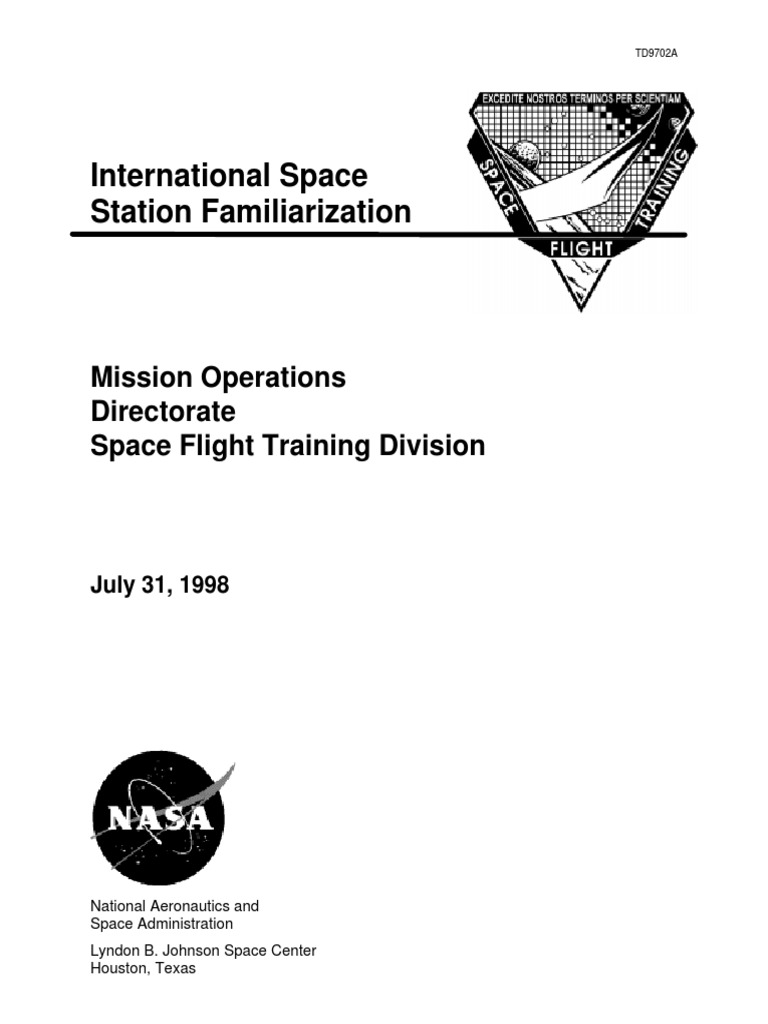 TD9702A

EXCEDITE NOSTROS TERMINOS PER SCIENTIAM

SPACE

FLIGHT

TRAINING

International Space Station Familiarization

Mission Operations Directorate
Space Flight Training Division

July 31, 1998

NASA

National Aeronautics and Space Administration

Lyndon B. Johnson Space Center
Houston, Texas